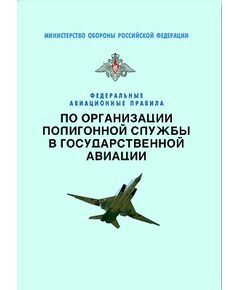 МИНИСТЕРСТВО ОБОРОНЫ РОССИЙСКОЙ ФЕДЕРАЦИИ

ФЕДЕРАЛЬНЫЕ АВИАЦИОННЫЕ ПРАВИЛА

ПО ОРГАНИЗАЦИИ ПОЛИГОННОЙ СЛУЖБЫ В ГОСУДАРСТВЕННОЙ АВИАЦИИ